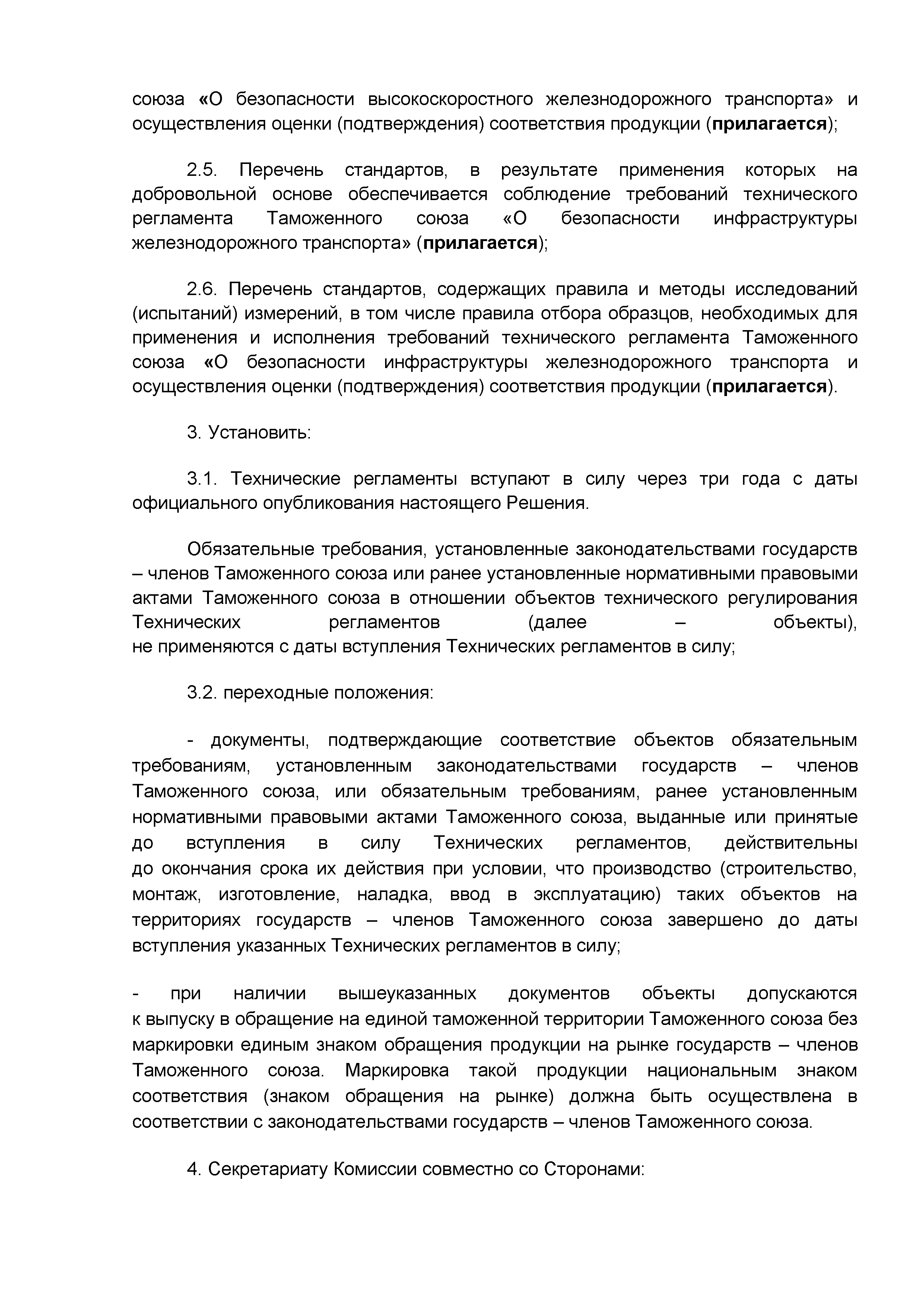 союза «О безопасности высокоскоростного железнодорожного транспорта» и осуществления оценки (подтверждения) соответствия продукции (прилагается);

2.5. Перечень стандартов, в результате применения которых на добровольной основе обеспечивается соблюдение требований технического регламента Таможенного союза «О безопасности инфраструктуры железнодорожного транспорта» (прилагается);

2.6. Перечень стандартов, содержащих правила и методы исследований (испытаний) измерений, в том числе правила отбора образцов, необходимых для применения и исполнения требований технического регламента Таможенного союза «О безопасности инфраструктуры железнодорожного транспорта и осуществления оценки (подтверждения) соответствия продукции (прилагается).

3. Установить:

3.1. Технические регламенты вступают в силу через три года с даты официального опубликования настоящего Решения.

Обязательные требования, установленные законодательствами государств – членов Таможенного союза или ранее установленные нормативными правовыми актами Таможенного союза в отношении объектов технического регулирования Технических регламентов (далее – объекты), не применяются с даты вступления Технических регламентов в силу;

3.2. переходные положения:

- документы, подтверждающие соответствие объектов обязательным требованиям, установленным законодательствами государств – членов Таможенного союза, или обязательным требованиям, ранее установленным нормативными правовыми актами Таможенного союза, выданные или принятые до вступления в силу Технических регламентов, действительны до окончания срока их действия при условии, что производство (строительство, монтаж, изготовление, наладка, ввод в эксплуатацию) таких объектов на территориях государств – членов Таможенного союза завершено до даты вступления указанных Технических регламентов в силу;

- при наличии вышеуказанных документов объекты допускаются к выпуску в обращение на единой таможенной территории Таможенного союза без маркировки единым знаком обращения продукции на рынке государств – членов Таможенного союза. Маркировка такой продукции национальным знаком соответствия (знаком обращения на рынке) должна быть осуществлена в соответствии с законодательствами государств – членов Таможенного союза.

4. Секретариату Комиссии совместно со Сторонами: